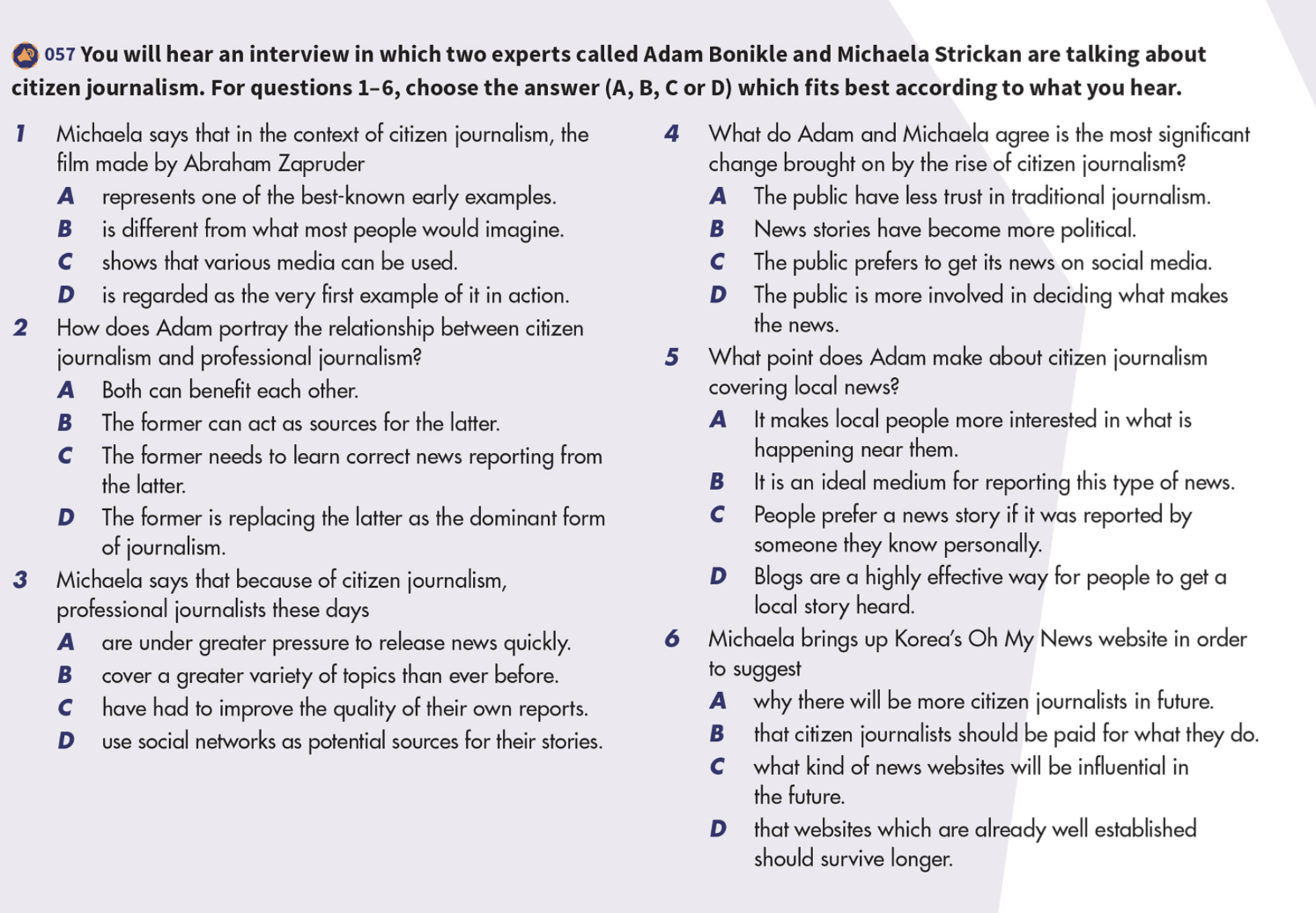 057 You will hear an interview in which two experts called Adam Bonikle and Michaela Strickan are talking about citizen journalism. For questions 1–6, choose the answer (A, B, C or D) which fits best according to what you hear.

1 Michaela says that in the context of citizen journalism, the film made by Abraham Zapruder
A represents one of the best-known early examples.
B is different from what most people would imagine.
C shows that various media can be used.
D is regarded as the very first example of it in action.

2 How does Adam portray the relationship between citizen journalism and professional journalism?
A Both can benefit each other.
B The former can act as sources for the latter.
C The former needs to learn correct news reporting from the latter.
D The former is replacing the latter as the dominant form of journalism.

3 Michaela says that because of citizen journalism, professional journalists these days
A are under greater pressure to release news quickly.
B cover a greater variety of topics than ever before.
C have had to improve the quality of their own reports.
D use social networks as potential sources for their stories.

4 What do Adam and Michaela agree is the most significant change brought on by the rise of citizen journalism?
A The public have less trust in traditional journalism.
B News stories have become more political.
C The public prefers to get its news on social media.
D The public is more involved in deciding what makes the news.

5 What point does Adam make about citizen journalism covering local news?
A It makes local people more interested in what is happening near them.
B It is an ideal medium for reporting this type of news.
C People prefer a news story if it was reported by someone they know personally.
D Blogs are a highly effective way for people to get a local story heard.

6 Michaela brings up Korea's Oh My News website in order to suggest
A why there will be more citizen journalists in future.
B that citizen journalists should be paid for what they do.
C what kind of news websites will be influential in the future.
D that websites which are already well established should survive longer.